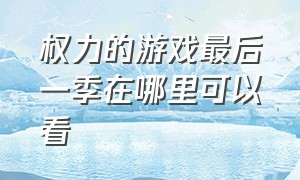 权力的游戏最后一季在哪里可以看